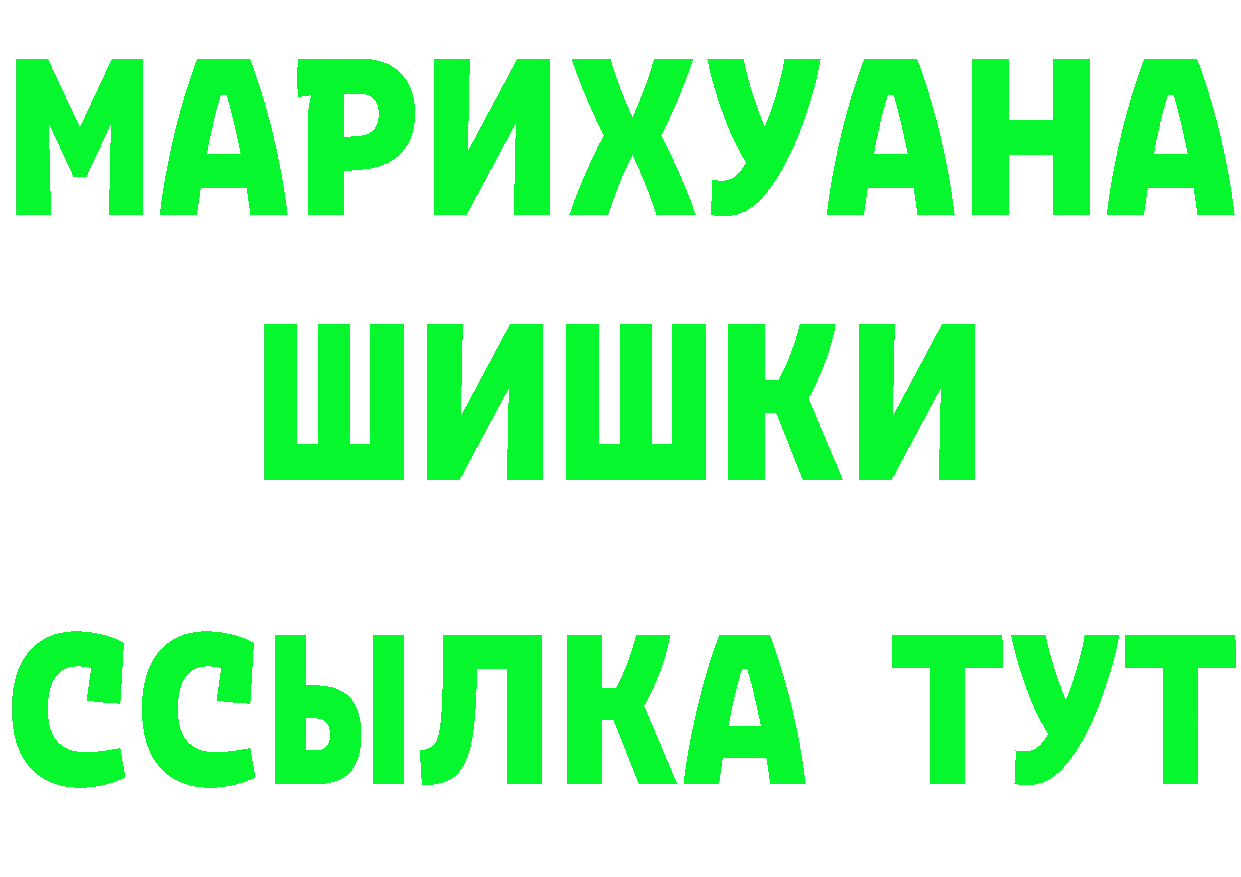 МАРИХУАНА
ШИШКИ
ССЫЛКА ТУТ